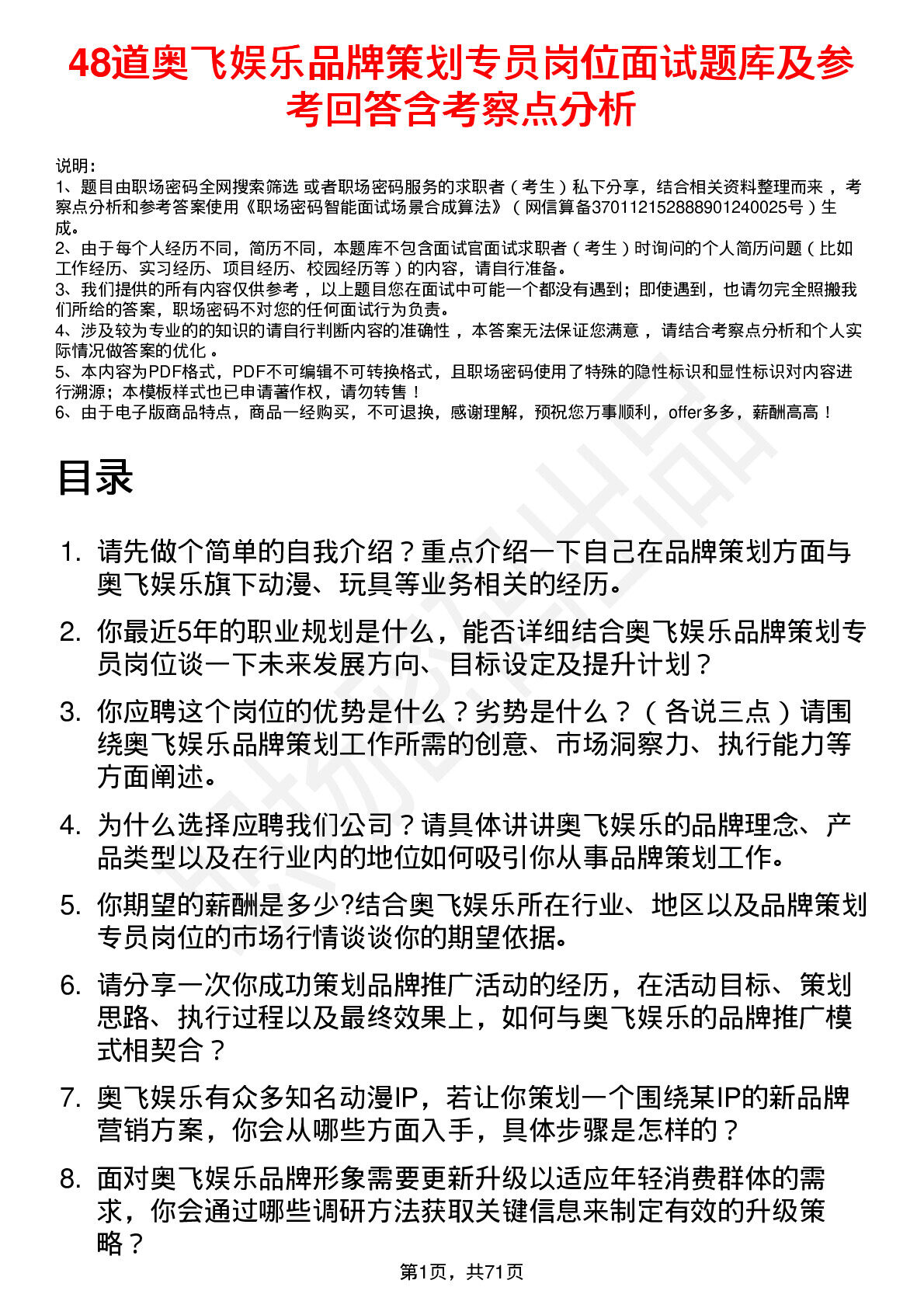 48道奥飞娱乐品牌策划专员岗位面试题库及参考回答含考察点分析

说明：
1、题目由职场密码全网搜索筛选 或者职场密码服务的求职者（考生）私下分享，结合相关资料整理而来，考察点分析和参考答案使用《职场密码智能面试场景合成算法》（网信算备370112152888901240025号）生成。
2、由于每个人经历不同，简历不同，本题库不包含面试官面试求职者（考生）时询问的个人简历问题（比如工作经历、实习经历、项目经历、校园经历等）的内容，请自行准备。
3、我们提供的所有内容仅供参考，以上题目您在面试中可能一个都没有遇到；即使遇到，也请勿完全照搬我们所给的答案，职场密码不对您的任何面试行为负责。
4、涉及较为专业的的知识的请自行判断内容的准确性，本答案无法保证您满意，请结合考察点分析和个人实际情况做答案的优化。
5、本内容为PDF格式，PDF不可编辑不可转换格式，且职场密码使用了特殊的隐性标识和显性标识对内容进行溯源；本模板样式也已申请著作权，请勿转售！
6、由于电子版商品特点，商品一经购买，不可退换，感谢理解，预祝您万事顺利，offer多多，薪酬高高！

目录

1. 请先做个简单的自我介绍？重点介绍一下自己在品牌策划方面与奥飞娱乐旗下动漫、玩具等业务相关的经历。
2. 你最近5年的职业规划是什么，能否详细结合奥飞娱乐品牌策划专员岗位谈一下未来发展方向、目标设定及提升计划？
3. 你应聘这个岗位的优势是什么？劣势是什么？（各说三点）请围绕奥飞娱乐品牌策划工作所需的创意、市场洞察力、执行能力等方面阐述。
4. 为什么选择应聘我们公司？请具体讲讲奥飞娱乐的品牌理念、产品类型以及在行业内的地位如何吸引你从事品牌策划工作。
5. 你期望的薪酬是多少?结合奥飞娱乐所在行业、地区以及品牌策划专员岗位的市场行情谈谈你的期望依据。
6. 请分享一次你成功策划品牌推广活动的经历，在活动目标、策划思路、执行过程以及最终效果上，如何与奥飞娱乐的品牌推广模式相契合？
7. 奥飞娱乐有众多知名动漫IP，若让你策划一个围绕某IP的新品牌营销方案，你会从哪些方面入手，具体步骤是怎样的？
8. 面对奥飞娱乐品牌形象需要更新升级以适应年轻消费群体的需求，你会通过哪些调研方法获取关键信息来制定有效的升级策略？

第1页，共71页